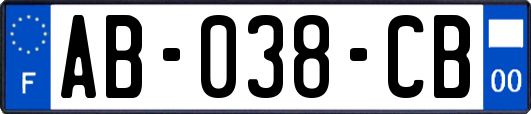 F
AB-038-CB
00